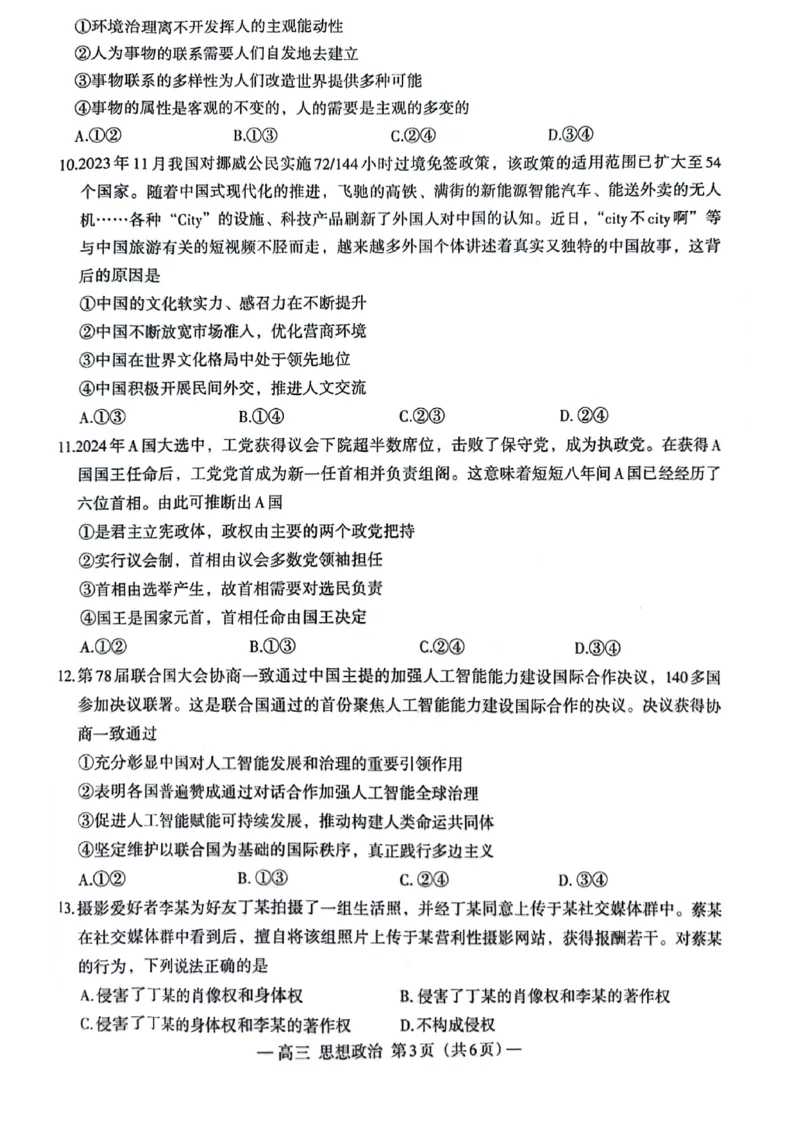 ①环境治理离不开发挥人的主观能动性
②人为事物的联系需要人们自发地去建立
③事物联系的多样性为人们改造世界提供多种可能
④事物的属性是客观的不变的，人的需要是主观的多变的
A.①②　　B.①③　　C.②④　　D.③④

10.2023年11月我国对挪威公民实施72/144小时过境免签政策，该政策的适用范围已扩大至54个国家。随着中国式现代化的推进，飞驰的高铁、满街的新能源智能汽车、能送外卖的无人机……各种“City”的设施、科技产品刷新了外国人对中国的认知。近日，“city不city啊”等与中国旅游有关的短视频不胫而走，越来越多外国个体讲述着真实又独特的中国故事，这背后的原因是
①中国的文化软实力、感召力在不断提升
②中国不断放宽市场准入，优化营商环境
③中国在世界文化格局中处于领先地位
④中国积极开展民间外交，推进人文交流
A.①③　　B.①④　　C.②③　　D.②④

11.2024年A国大选中，工党获得议会下院超半数席位，击败了保守党，成为执政党。在获得A国国王任命后，工党党首成为新一任首相并负责组阁。这意味着短短八年间A国已经经历了六位首相。由此可推断出A国
①是君主立宪政体，政权由主要的两个政党把持
②实行议会制，首相由议会多数党领袖担任
③首相由选举产生，故首相需要对选民负责
④国王是国家元首，首相任命由国王决定
A.①②　　B.①③　　C.②④　　D.③④

12.第78届联合国大会协商一致通过中国主提的加强人工智能能力建设国际合作决议，140多国参加决议联署。这是联合国通过的首份聚焦人工智能能力建设国际合作的决议。决议获得协商一致通过
①充分彰显中国对人工智能发展和治理的重要引领作用
②表明各国普遍赞成通过对话合作加强人工智能全球治理
③促进人工智能赋能可持续发展，推动构建人类命运共同体
④坚定维护以联合国为基础的国际秩序，真正践行多边主义
A.①②　　B.①③　　C.②④　　D.③④

13.摄影爱好者李某为好友丁某拍摄了一组生活照，并经丁某同意上传于某社交媒体群中。蔡某在社交媒体群中看到后，擅自将该组照片上传于某营利性摄影网站，获得报酬若干。对蔡某的行为，下列说法正确的是
A.侵害了丁某的肖像权和身体权　　B.侵害了丁某的肖像权和李某的著作权
C.侵害了丁某的身体权和李某的著作权　　D.不构成侵权

—高三 思想政治 第3页（共6页）—